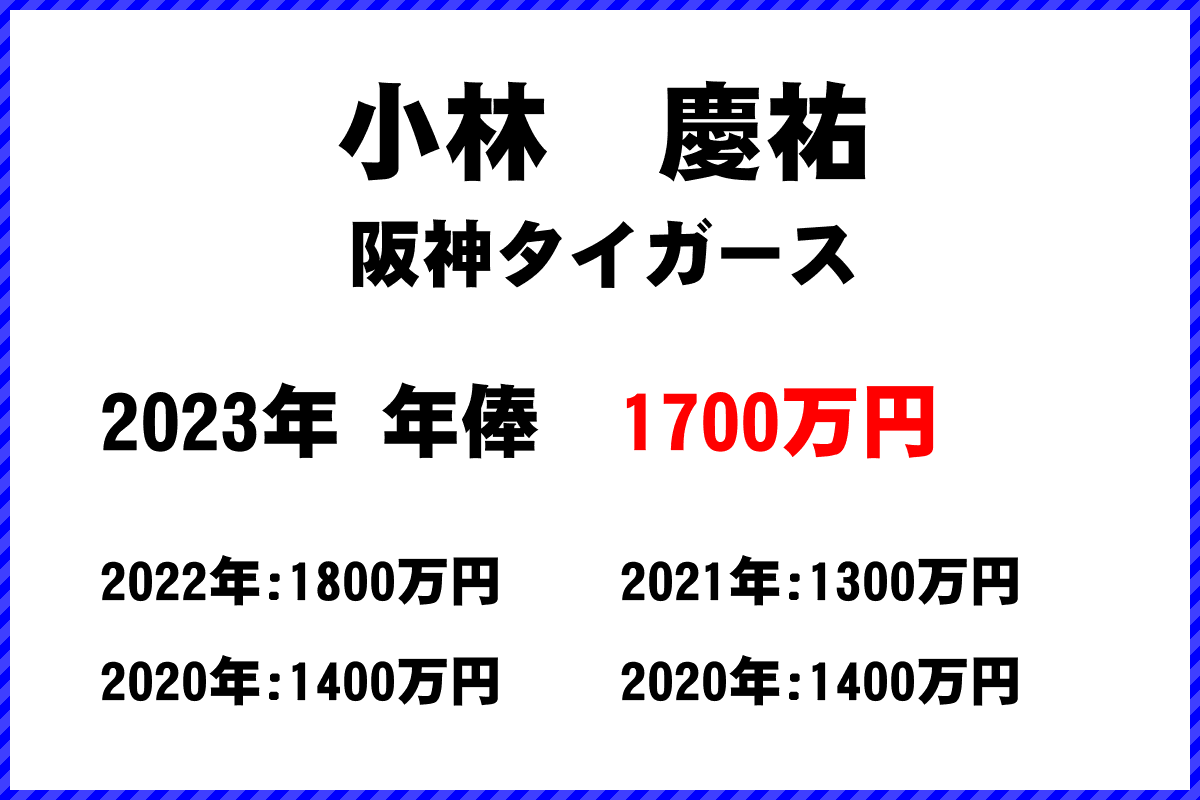 小林　慶祐

阪神タイガース

2023年　年俸　1700万円

2022年:1800万円　2021年:1300万円

2020年:1400万円　2020年:1400万円